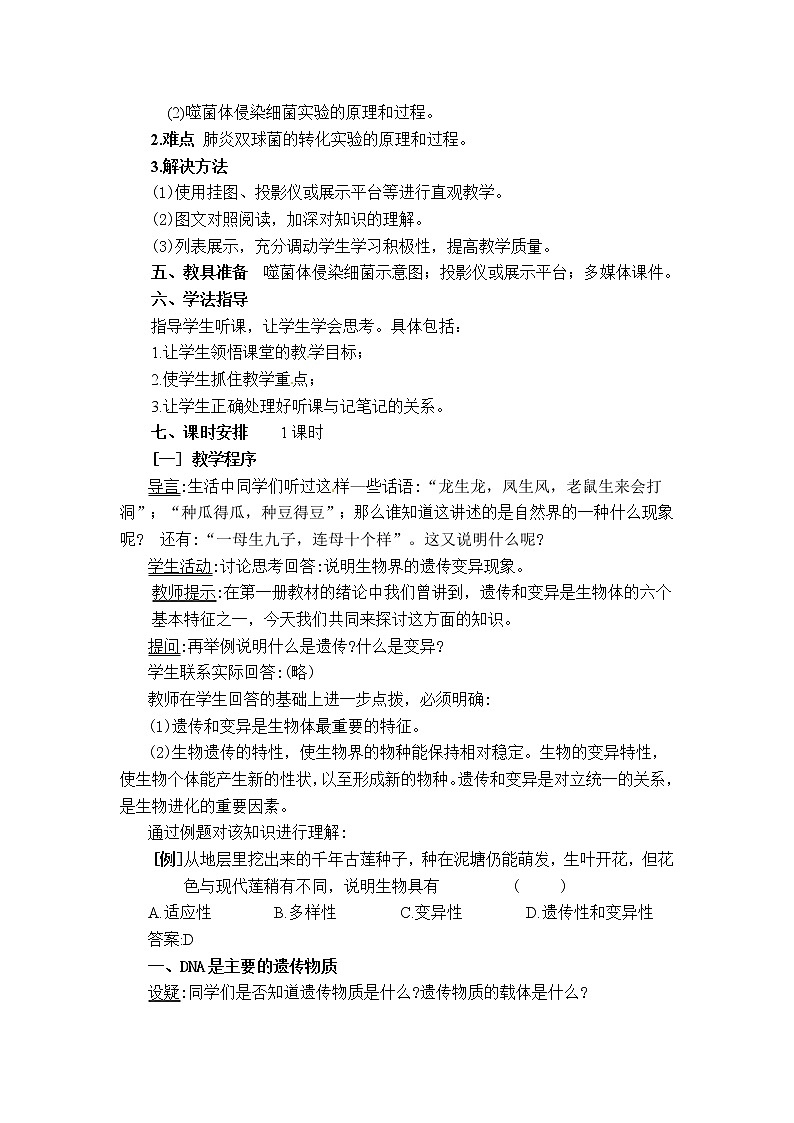 ⑵噬菌体侵染细菌实验的原理和过程。

2.难点 肺炎双球菌的转化实验的原理和过程。

3.解决方法

⑴使用挂图、投影仪或展示平台等进行直观教学。

⑵图文对照阅读，加深对知识的理解。

⑶列表展示，充分调动学生学习积极性，提高教学质量。

五、教具准备 噬菌体侵染细菌示意图；投影仪或展示平台；多媒体课件。

六、学法指导

指导学生听课，让学生学会思考。具体包括：

1.让学生领悟课堂的教学目标；

2.使学生抓住教学重点；

3.让学生正确处理好听课与记笔记的关系。

七、课时安排 1课时

[一] 教学程序

导言:生活中同学们听过这样一些话语:“龙生龙，凤生凤，老鼠生来会打洞”；“种瓜得瓜，种豆得豆”；那么谁知道这讲述的是自然界的一种什么现象呢？ 还有:“一母生九子，连母十个样”。这又说明什么呢?

学生活动:讨论思考回答:说明生物界的遗传变异现象。

教师提示:在第一册教材的绪论中我们曾讲到，遗传和变异是生物体的六个基本特征之一，今天我们共同来探讨这方面的知识。

提问:再举例说明什么是遗传?什么是变异?

学生联系实际回答:(略)

教师在学生回答的基础上进一步点拨，必须明确:

⑴遗传和变异是生物体最重要的特征。

⑵生物遗传的特性，使生物界的物种能保持相对稳定。生物的变异特性，使生物个体能产生新的性状，以至形成新的物种。遗传和变异是对立统一的关系，是生物进化的重要因素。

通过例题对该知识进行理解:

[例]从地层里挖出来的千年古莲种子，种在泥塘仍能萌发，生叶开花，但花色与现代莲稍有不同，说明生物具有 ( )

A.适应性 B.多样性 C.变异性 D.遗传性和变异性

答案:D

一、DNA是主要的遗传物质

设疑:同学们是否知道遗传物质是什么?遗传物质的载体是什么?